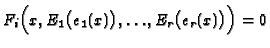 $F_i\Big(x, E_1\big(e_1(x)\big), \ldots, E_r\big(e_r(x)\big)\Big) = 0$